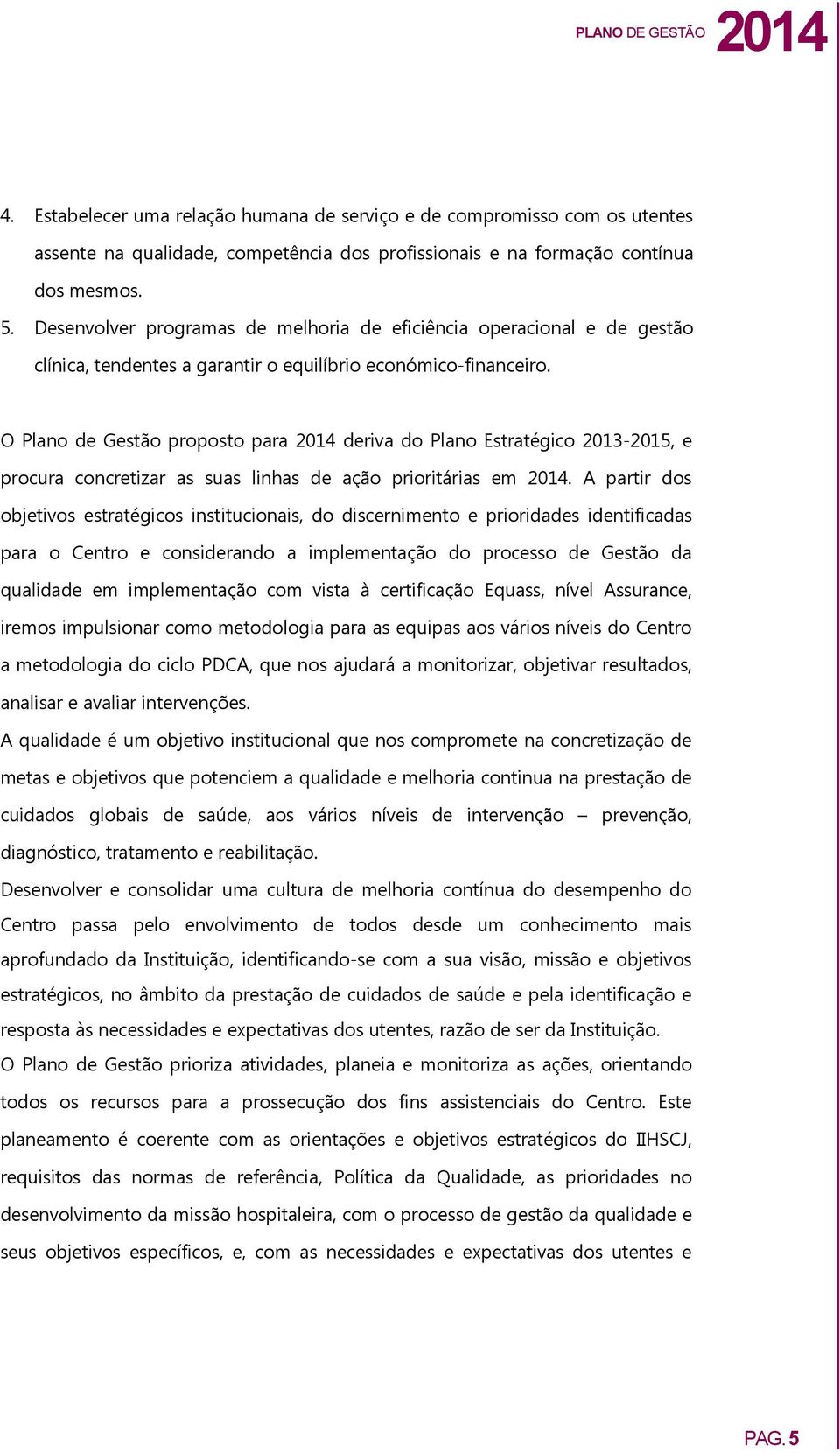 PLANO DE GESTÃO 2014

4. Estabelecer uma relação humana de serviço e de compromisso com os utentes assente na qualidade, competência dos profissionais e na formação contínua dos mesmos.
5. Desenvolver programas de melhoria de eficiência operacional e de gestão clínica, tendentes a garantir o equilíbrio económico-financeiro.

O Plano de Gestão proposto para 2014 deriva do Plano Estratégico 2013-2015, e procura concretizar as suas linhas de ação prioritárias em 2014. A partir dos objetivos estratégicos institucionais, do discernimento e prioridades identificadas para o Centro e considerando a implementação do processo de Gestão da qualidade em implementação com vista à certificação Equass, nível Assurance, iremos impulsionar como metodologia para as equipas aos vários níveis do Centro a metodologia do ciclo PDCA, que nos ajudará a monitorizar, objetivar resultados, analisar e avaliar intervenções.
A qualidade é um objetivo institucional que nos compromete na concretização de metas e objetivos que potenciem a qualidade e melhoria continua na prestação de cuidados globais de saúde, aos vários níveis de intervenção – prevenção, diagnóstico, tratamento e reabilitação.
Desenvolver e consolidar uma cultura de melhoria contínua do desempenho do Centro passa pelo envolvimento de todos desde um conhecimento mais aprofundado da Instituição, identificando-se com a sua visão, missão e objetivos estratégicos, no âmbito da prestação de cuidados de saúde e pela identificação e resposta às necessidades e expectativas dos utentes, razão de ser da Instituição.
O Plano de Gestão prioriza atividades, planeia e monitoriza as ações, orientando todos os recursos para a prossecução dos fins assistenciais do Centro. Este planeamento é coerente com as orientações e objetivos estratégicos do IIHSCJ, requisitos das normas de referência, Política da Qualidade, as prioridades no desenvolvimento da missão hospitaleira, com o processo de gestão da qualidade e seus objetivos específicos, e, com as necessidades e expectativas dos utentes e

PAG. 5